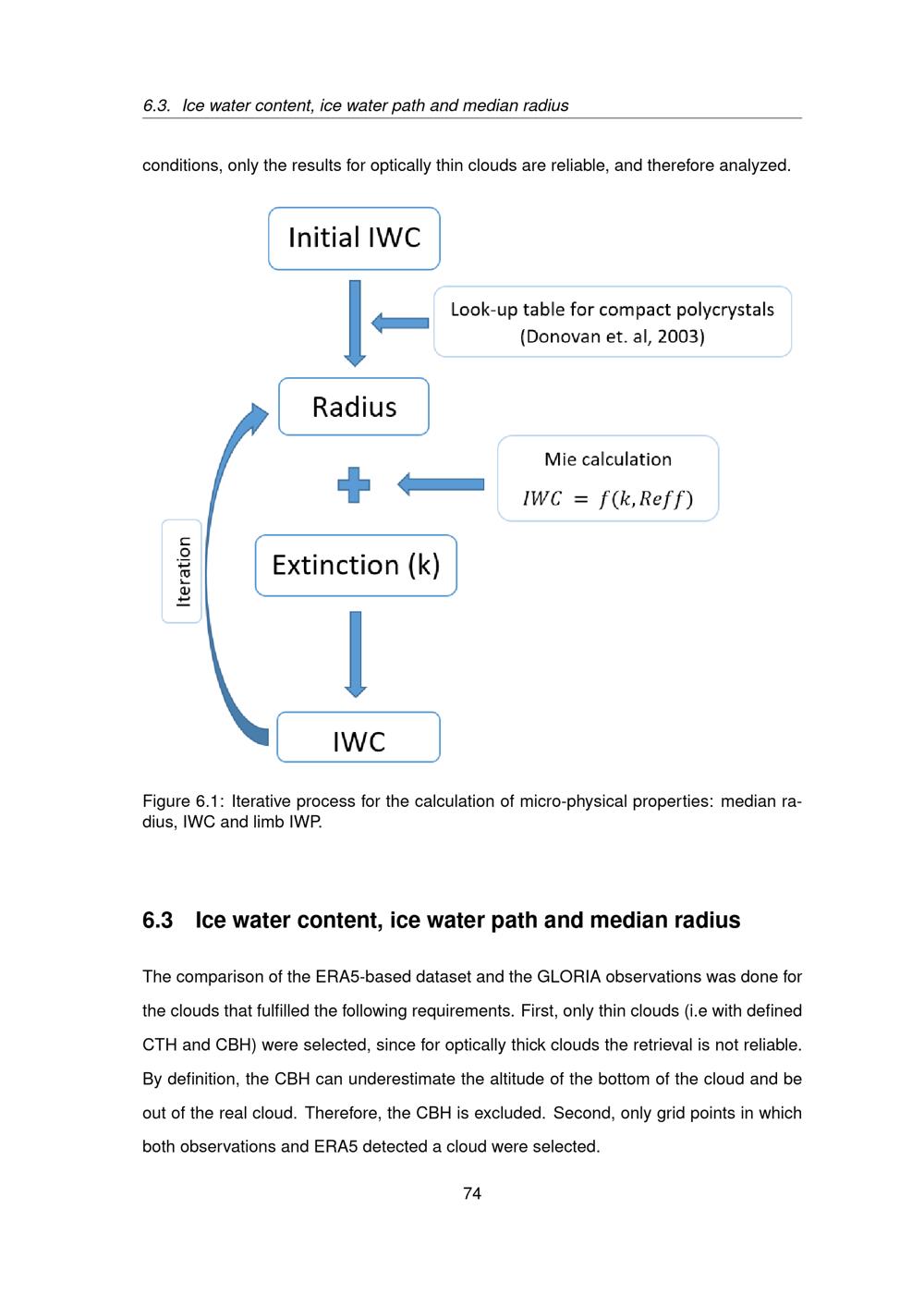 6.3. Ice water content, ice water path and median radius

conditions, only the results for optically thin clouds are reliable, and therefore analyzed.

Initial IWC

Look-up table for compact polycrystals (Donovan et. al, 2003)

Radius

Mie calculation
$IWC = f(k, Reff)$

Iteration

Extinction (k)

IWC

Figure 6.1: Iterative process for the calculation of micro-physical properties: median radius, IWC and limb IWP.

6.3 Ice water content, ice water path and median radius

The comparison of the ERA5-based dataset and the GLORIA observations was done for the clouds that fulfilled the following requirements. First, only thin clouds (i.e with defined CTH and CBH) were selected, since for optically thick clouds the retrieval is not reliable. By definition, the CBH can underestimate the altitude of the bottom of the cloud and be out of the real cloud. Therefore, the CBH is excluded. Second, only grid points in which both observations and ERA5 detected a cloud were selected.

74